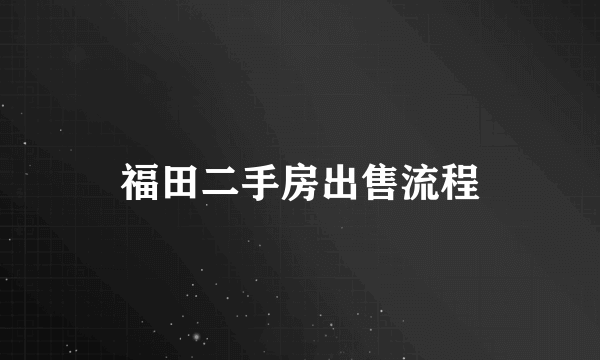 福田二手房出售流程